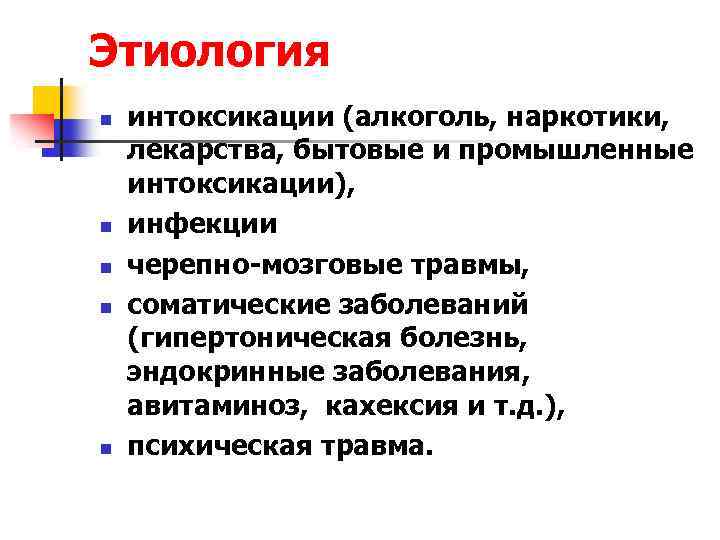 Этиология

• интоксикации (алкоголь, наркотики, лекарства, бытовые и промышленные интоксикации),
• инфекции
• черепно-мозговые травмы,
• соматические заболеваний (гипертоническая болезнь, эндокринные заболевания, авитаминоз, кахексия и т.д.),
• психическая травма.